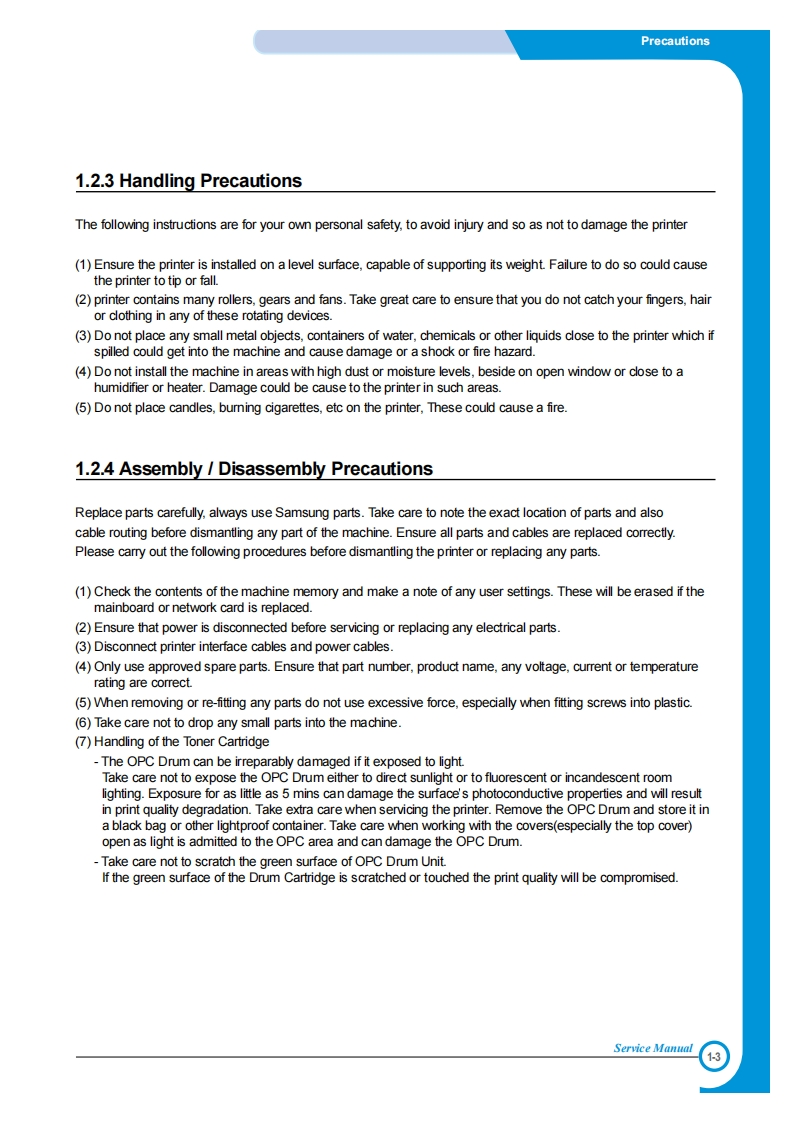 Precautions

1.2.3 Handling Precautions

The following instructions are for your own personal safety, to avoid injury and so as not to damage the printer

(1) Ensure the printer is installed on a level surface, capable of supporting its weight. Failure to do so could cause the printer to tip or fall.
(2) printer contains many rollers, gears and fans. Take great care to ensure that you do not catch your fingers, hair or clothing in any of these rotating devices.
(3) Do not place any small metal objects, containers of water, chemicals or other liquids close to the printer which if spilled could get into the machine and cause damage or a shock or fire hazard.
(4) Do not install the machine in areas with high dust or moisture levels, beside on open window or close to a humidifier or heater. Damage could be cause to the printer in such areas.
(5) Do not place candles, burning cigarettes, etc on the printer, These could cause a fire.

1.2.4 Assembly / Disassembly Precautions

Replace parts carefully, always use Samsung parts. Take care to note the exact location of parts and also cable routing before dismantling any part of the machine. Ensure all parts and cables are replaced correctly. Please carry out the following procedures before dismantling the printer or replacing any parts.

(1) Check the contents of the machine memory and make a note of any user settings. These will be erased if the mainboard or network card is replaced.
(2) Ensure that power is disconnected before servicing or replacing any electrical parts.
(3) Disconnect printer interface cables and power cables.
(4) Only use approved spare parts. Ensure that part number, product name, any voltage, current or temperature rating are correct.
(5) When removing or re-fitting any parts do not use excessive force, especially when fitting screws into plastic.
(6) Take care not to drop any small parts into the machine.
(7) Handling of the Toner Cartridge
- The OPC Drum can be irreparably damaged if it exposed to light.
Take care not to expose the OPC Drum either to direct sunlight or to fluorescent or incandescent room lighting. Exposure for as little as 5 mins can damage the surface's photoconductive properties and will result in print quality degradation. Take extra care when servicing the printer. Remove the OPC Drum and store it in a black bag or other lightproof container. Take care when working with the covers(especially the top cover) open as light is admitted to the OPC area and can damage the OPC Drum.
- Take care not to scratch the green surface of OPC Drum Unit.
If the green surface of the Drum Cartridge is scratched or touched the print quality will be compromised.

Service Manual
1-3